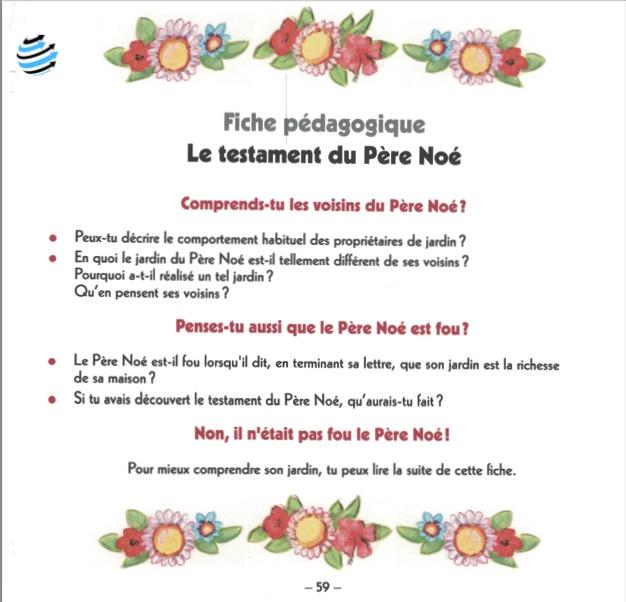 Fiche pédagogique
Le testament du Père Noé

Comprends-tu les voisins du Père Noé ?

• Peux-tu décrire le comportement habituel des propriétaires de jardin ?
• En quoi le jardin du Père Noé est-il tellement différent de ses voisins ? Pourquoi a-t-il réalisé un tel jardin ? Qu'en pensent ses voisins ?

Penses-tu aussi que le Père Noé est fou ?

• Le Père Noé est-il fou lorsqu'il dit, en terminant sa lettre, que son jardin est la richesse de sa maison ?
• Si tu avais découvert le testament du Père Noé, qu'aurais-tu fait ?

Non, il n'était pas fou le Père Noé !

Pour mieux comprendre son jardin, tu peux lire la suite de cette fiche.

– 59 –